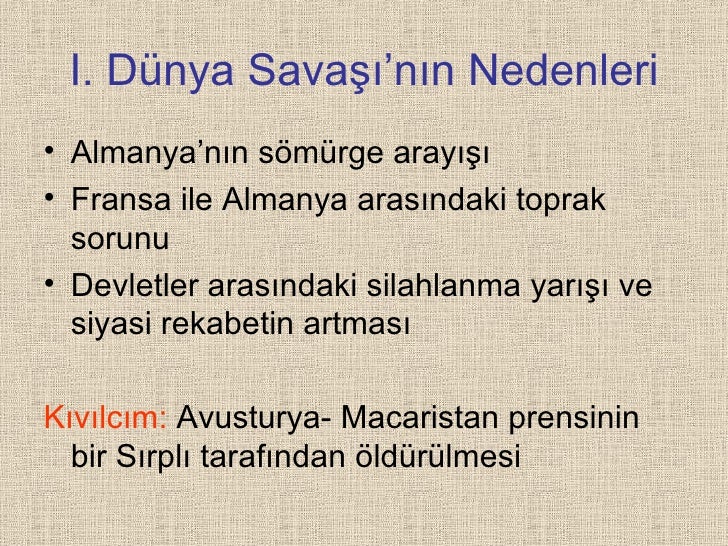 I. Dünya Savaşı’nın Nedenleri

• Almanya’nın sömürge arayışı
• Fransa ile Almanya arasındaki toprak sorunu
• Devletler arasındaki silahlanma yarışı ve siyasi rekabetin artması

Kıvılcım: Avusturya- Macaristan prensinin bir Sırplı tarafından öldürülmesi